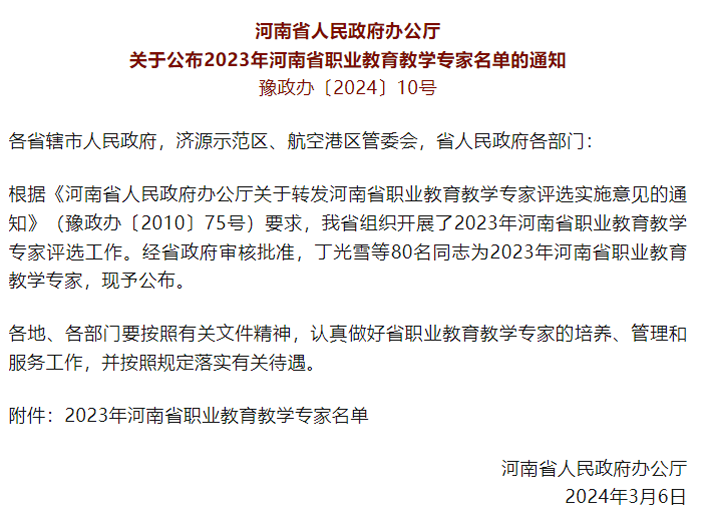 河南省人民政府办公厅
关于公布2023年河南省职业教育教学专家名单的通知
豫政办〔2024〕10号

各省辖市人民政府，济源示范区、航空港区管委会，省人民政府各部门：

根据《河南省人民政府办公厅关于转发河南省职业教育教学专家评选实施意见的通知》（豫政办〔2010〕75号）要求，我省组织开展了2023年河南省职业教育教学专家评选工作。经省政府审核批准，丁光雪等80名同志为2023年河南省职业教育教学专家，现予公布。

各地、各部门要按照有关文件精神，认真做好省职业教育教学专家的培养、管理和服务工作，并按照规定落实有关待遇。

附件：2023年河南省职业教育教学专家名单

河南省人民政府办公厅
2024年3月6日